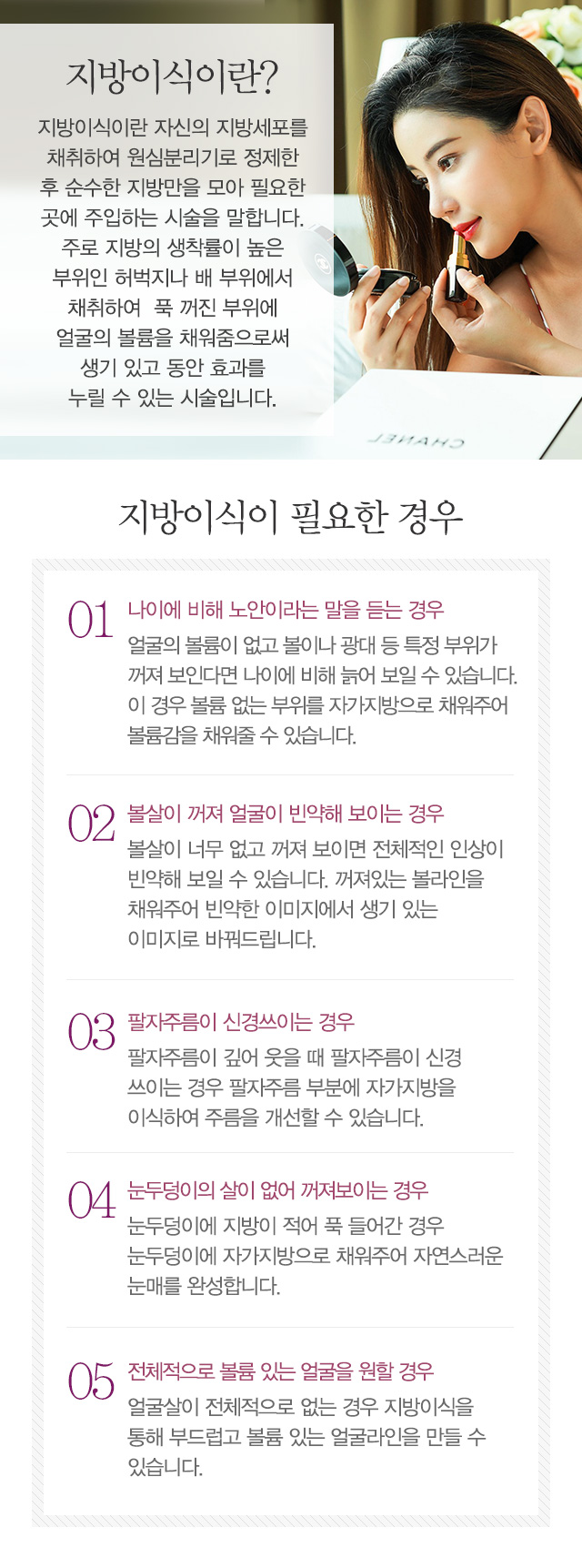 지방이식이란?

지방이식이란 자신의 지방세포를 채취하여 원심분리기로 정제한 후 순수한 지방만을 모아 필요한 곳에 주입하는 시술을 말합니다. 주로 지방의 생착률이 높은 부위인 허벅지나 배 부위에서 채취하여 푹 꺼진 부위에 얼굴의 볼륨을 채워줌으로써 생기 있고 동안 효과를 누릴 수 있는 시술입니다.

CHANEL

지방이식이 필요한 경우

01 나이에 비해 노안이라는 말을 듣는 경우
얼굴의 볼륨이 없고 볼이나 광대 등 특정 부위가 꺼져 보인다면 나이에 비해 늙어 보일 수 있습니다. 이 경우 볼륨 없는 부위를 자가지방으로 채워주어 볼륨감을 채워줄 수 있습니다.

02 볼살이 꺼져 얼굴이 빈약해 보이는 경우
볼살이 너무 없고 꺼져 보이면 전체적인 인상이 빈약해 보일 수 있습니다. 꺼져있는 볼라인을 채워주어 빈약한 이미지에서 생기 있는 이미지로 바꿔드립니다.

03 팔자주름이 신경쓰이는 경우
팔자주름이 깊어 웃을 때 팔자주름이 신경 쓰이는 경우 팔자주름 부분에 자가지방을 이식하여 주름을 개선할 수 있습니다.

04 눈두덩이의 살이 없어 꺼져보이는 경우
눈두덩이에 지방이 적어 푹 들어간 경우 눈두덩이에 자가지방으로 채워주어 자연스러운 눈매를 완성합니다.

05 전체적으로 볼륨 있는 얼굴을 원할 경우
얼굴살이 전체적으로 없는 경우 지방이식을 통해 부드럽고 볼륨 있는 얼굴라인을 만들 수 있습니다.